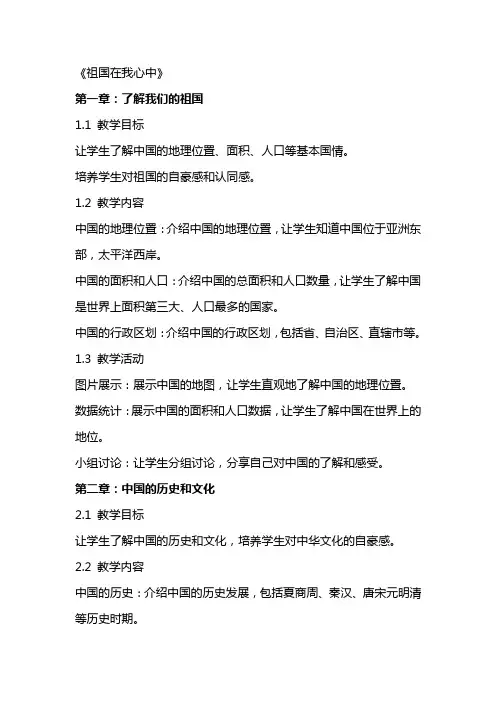 《祖国在我心中》

第一章：了解我们的祖国

1.1 教学目标

让学生了解中国的地理位置、面积、人口等基本国情。

培养学生对祖国的自豪感和认同感。

1.2 教学内容

中国的地理位置：介绍中国的地理位置，让学生知道中国位于亚洲东部，太平洋西岸。

中国的面积和人口：介绍中国的总面积和人口数量，让学生了解中国是世界上面积第三大、人口最多的国家。

中国的行政区划：介绍中国的行政区划，包括省、自治区、直辖市等。

1.3 教学活动

图片展示：展示中国的地图，让学生直观地了解中国的地理位置。

数据统计：展示中国的面积和人口数据，让学生了解中国在世界上的地位。

小组讨论：让学生分组讨论，分享自己对中国的了解和感受。

第二章：中国的历史和文化

2.1 教学目标

让学生了解中国的历史和文化，培养学生对中华文化的自豪感。

2.2 教学内容

中国的历史：介绍中国的历史发展，包括夏商周、秦汉、唐宋元明清等历史时期。